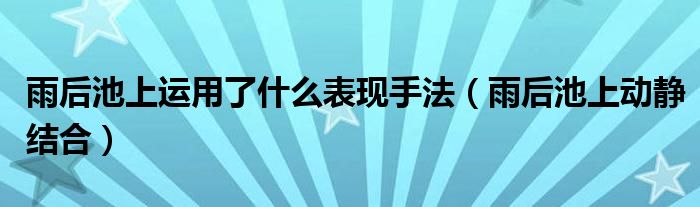 雨后池上运用了什么表现手法（雨后池上动静结合）